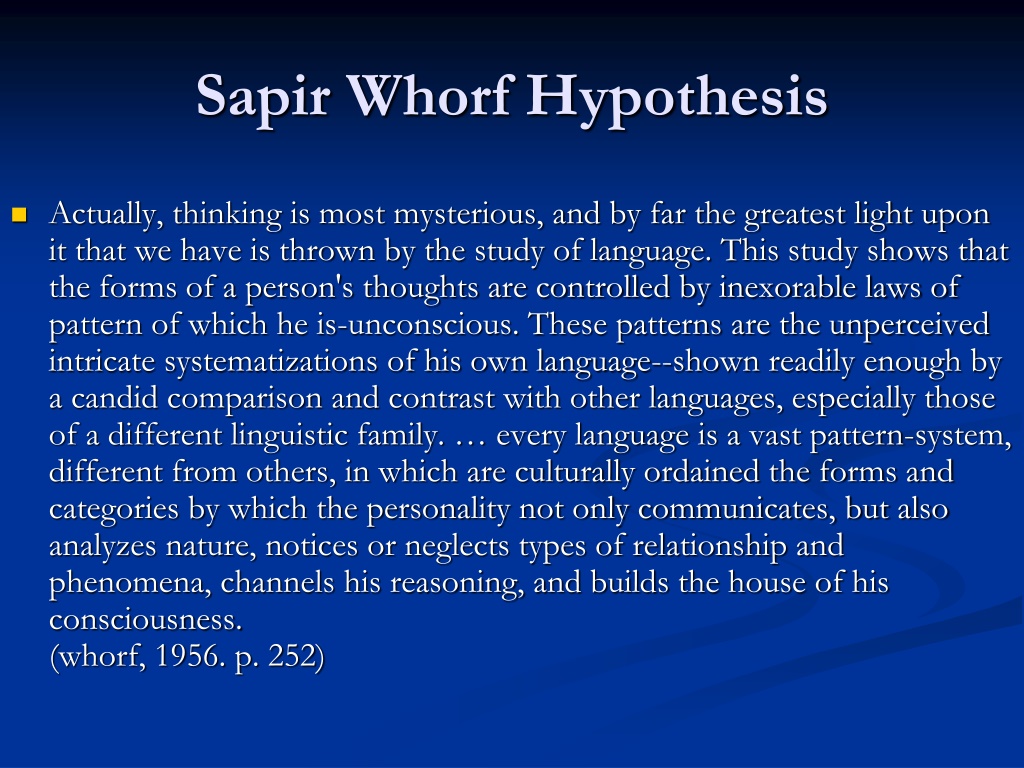 Sapir Whorf Hypothesis

Actually, thinking is most mysterious, and by far the greatest light upon it that we have is thrown by the study of language. This study shows that the forms of a person's thoughts are controlled by inexorable laws of pattern of which he is-unconscious. These patterns are the unperceived intricate systematizations of his own language--shown readily enough by a candid comparison and contrast with other languages, especially those of a different linguistic family. … every language is a vast pattern-system, different from others, in which are culturally ordained the forms and categories by which the personality not only communicates, but also analyzes nature, notices or neglects types of relationship and phenomena, channels his reasoning, and builds the house of his consciousness.
(whorf, 1956. p. 252)